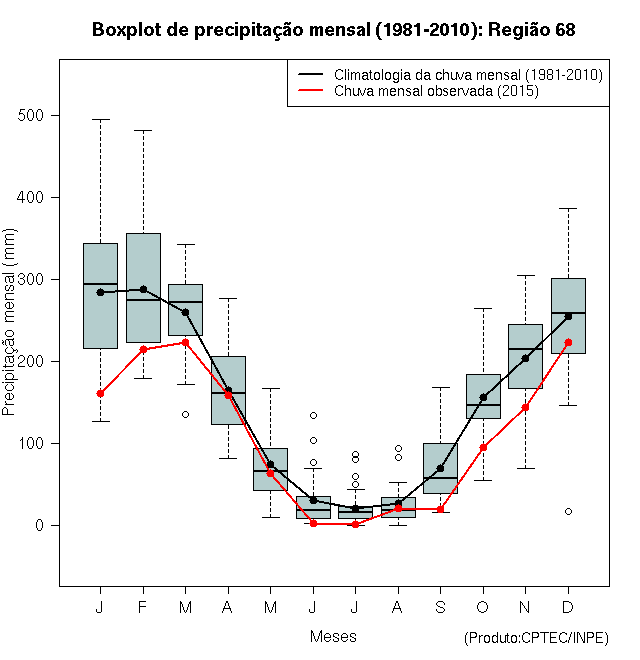 Boxplot de precipitação mensal (1981-2010): Região 68

Climatologia da chuva mensal (1981-2010)
Chuva mensal observada (2015)

Precipitação mensal (mm)

500
400
300
200
100
0

J F M A M J J A S O N D

Meses

(Produto:CPTEC/INPE)